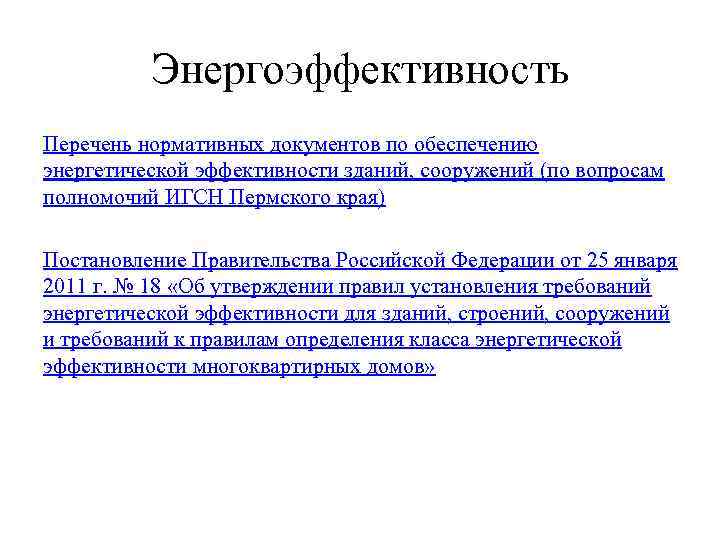 Энергоэффективность

Перечень нормативных документов по обеспечению энергетической эффективности зданий, сооружений (по вопросам полномочий ИГСН Пермского края)

Постановление Правительства Российской Федерации от 25 января 2011 г. № 18 «Об утверждении правил установления требований энергетической эффективности для зданий, строений, сооружений и требований к правилам определения класса энергетической эффективности многоквартирных домов»